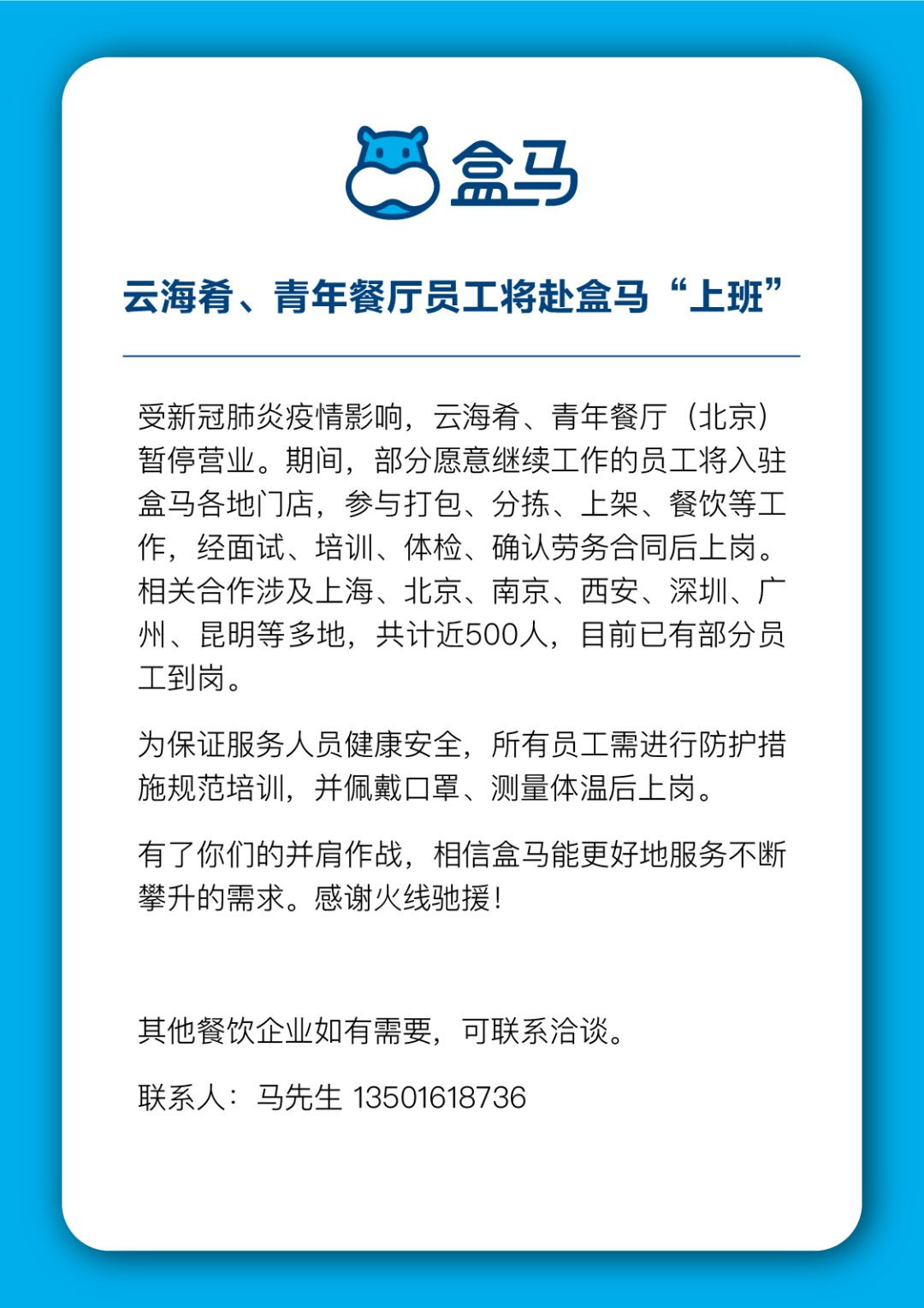 盒马

云海肴、青年餐厅员工将赴盒马“上班”

受新冠肺炎疫情影响，云海肴、青年餐厅（北京）暂停营业。期间，部分愿意继续工作的员工将入驻盒马各地门店，参与打包、分拣、上架、餐饮等工作，经面试、培训、体检、确认劳务合同后上岗。相关合作涉及上海、北京、南京、西安、深圳、广州、昆明等多地，共计近500人，目前已有部分员工到岗。

为保证服务人员健康安全，所有员工需进行防护措施规范培训，并佩戴口罩、测量体温后上岗。

有了你们的并肩作战，相信盒马能更好地服务不断攀升的需求。感谢火线驰援！

其他餐饮企业如有需要，可联系洽谈。

联系人：马先生 13501618736